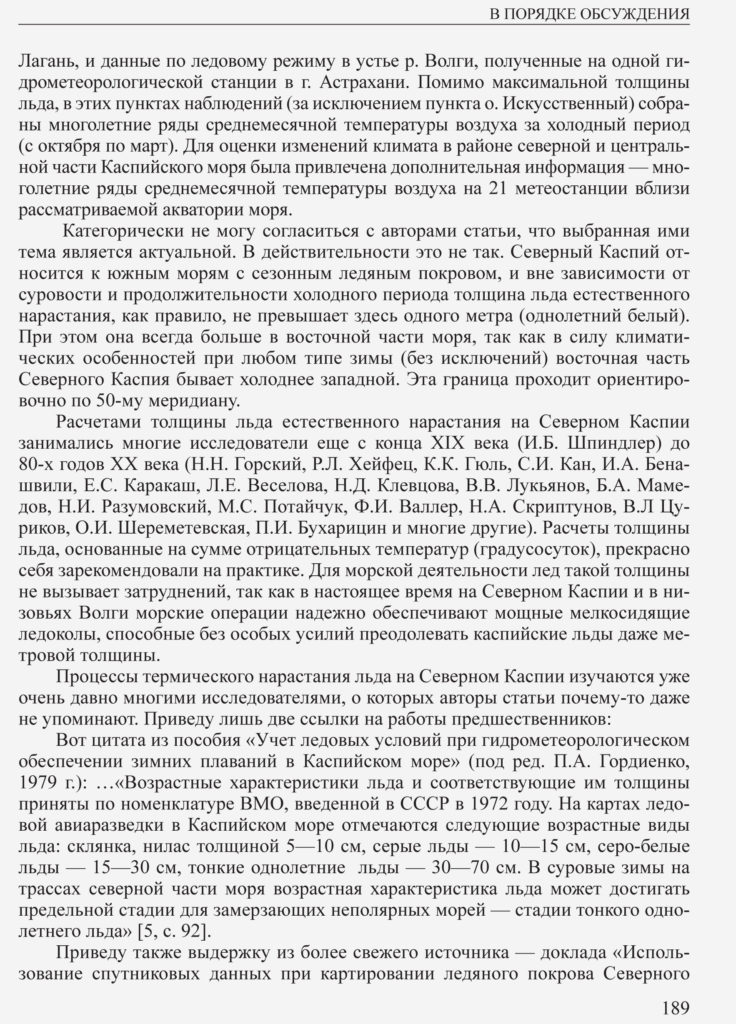 В ПОРЯДКЕ ОБСУЖДЕНИЯ

Лагань, и данные по ледовому режиму в устье р. Волги, полученные на одной гидрометеорологической станции в г. Астрахани. Помимо максимальной толщины льда, в этих пунктах наблюдений (за исключением пункта о. Искусственный) собраны многолетние ряды среднемесячной температуры воздуха за холодный период (с октября по март). Для оценки изменений климата в районе северной и центральной части Каспийского моря была привлечена дополнительная информация — многолетние ряды среднемесячной температуры воздуха на 21 метеостанции вблизи рассматриваемой акватории моря.

Категорически не могу согласиться с авторами статьи, что выбранная ими тема является актуальной. В действительности это не так. Северный Каспий относится к южным морям с сезонным ледяным покровом, и вне зависимости от суровости и продолжительности холодного периода толщина льда естественного нарастания, как правило, не превышает здесь одного метра (однолетний белый). При этом она всегда больше в восточной части моря, так как в силу климатических особенностей при любом типе зимы (без исключений) восточная часть Северного Каспия бывает холоднее западной. Эта граница проходит ориентировочно по 50-му меридиану.

Расчетами толщины льда естественного нарастания на Северном Каспии занимались многие исследователи еще с конца XIX века (И.Б. Шпиндлер) до 80-х годов XX века (Н.Н. Горский, Р.Л. Хейфец, К.К. Гюль, С.И. Кан, И.А. Бенашвили, Е.С. Каракаш, Л.Е. Веселова, Н.Д. Клевцова, В.В. Лукьянов, Б.А. Мамедов, Н.И. Разумовский, М.С. Потайчук, Ф.И. Валлер, Н.А. Скриптунов, В.Л Цуриков, О.И. Шереметевская, П.И. Бухарицин и многие другие). Расчеты толщины льда, основанные на сумме отрицательных температур (градусосуток), прекрасно себя зарекомендовали на практике. Для морской деятельности лед такой толщины не вызывает затруднений, так как в настоящее время на Северном Каспии и в низовьях Волги морские операции надежно обеспечивают мощные мелкосидящие ледоколы, способные без особых усилий преодолевать каспийские льды даже метровой толщины.

Процессы термического нарастания льда на Северном Каспии изучаются уже очень давно многими исследователями, о которых авторы статьи почему-то даже не упоминают. Приведу лишь две ссылки на работы предшественников:

Вот цитата из пособия «Учет ледовых условий при гидрометеорологическом обеспечении зимних плаваний в Каспийском море» (под ред. П.А. Гордиенко, 1979 г.): …«Возрастные характеристики льда и соответствующие им толщины приняты по номенклатуре ВМО, введенной в СССР в 1972 году. На картах ледовой авиаразведки в Каспийском море отмечаются следующие возрастные виды льда: склянка, нилас толщиной 5—10 см, серые льды — 10—15 см, серо-белые льды — 15—30 см, тонкие однолетние льды — 30—70 см. В суровые зимы на трассах северной части моря возрастная характеристика льда может достигать предельной стадии для замерзающих неполярных морей — стадии тонкого однолетнего льда» [5, с. 92].

Приведу также выдержку из более свежего источника — доклада «Использование спутниковых данных при картировании ледяного покрова Северного

189